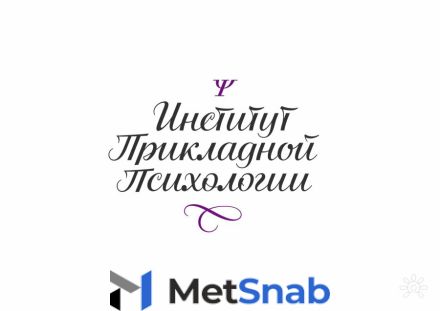 Ψ
Институт Прикладной Психологии

MetSnab